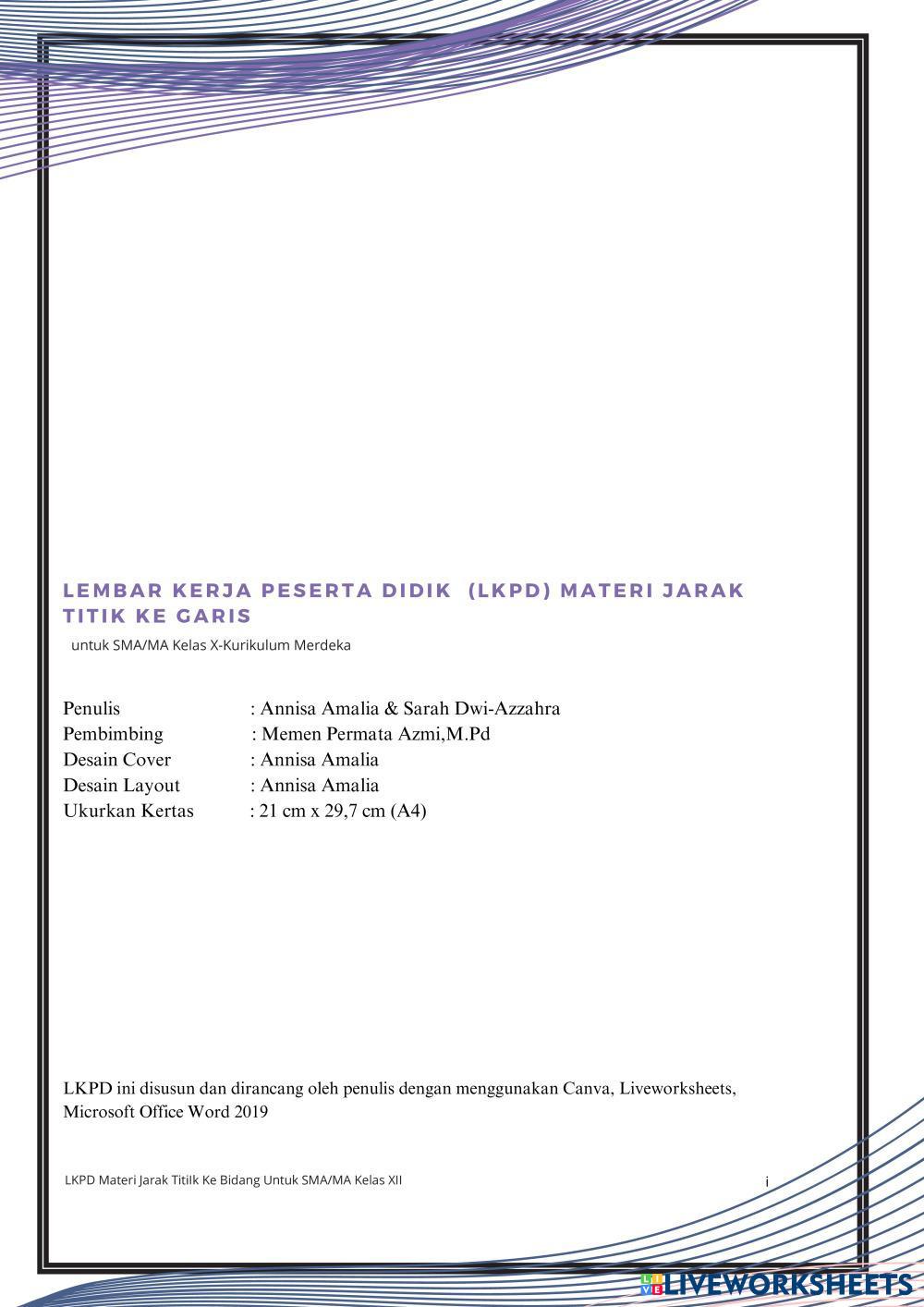 LEMBAR KERJA PESERTA DIDIK (LKPD) MATERI JARAK TITIK KE GARIS

untuk SMA/MA Kelas X-Kurikulum Merdeka

Penulis : Annisa Amalia & Sarah Dwi-Azzahra
Pembimbing : Memen Permata Azmi,M.Pd
Desain Cover : Annisa Amalia
Desain Layout : Annisa Amalia
Ukurkan Kertas : 21 cm x 29,7 cm (A4)

LKPD ini disusun dan dirancang oleh penulis dengan menggunakan Canva, Liveworksheets, Microsoft Office Word 2019

LKPD Materi Jarak Titilk Ke Bidang Untuk SMA/MA Kelas XII

i

LIVEWORKSHEETS